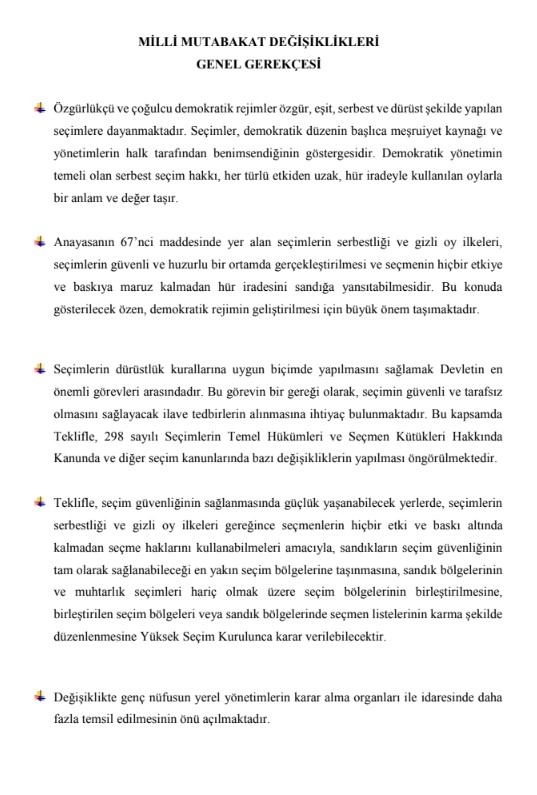 MİLLİ MUTABAKAT DEĞİŞİKLİKLERİ
GENEL GEREKÇESİ

Özgürlükçü ve çoğulcu demokratik rejimler özgür, eşit, serbest ve dürüst şekilde yapılan seçimlere dayanmaktadır. Seçimler, demokratik düzenin başlıca meşruiyet kaynağı ve yönetimlerin halk tarafından benimsendiğinin göstergesidir. Demokratik yönetimin temeli olan serbest seçim hakkı, her türlü etkiden uzak, hür iradeyle kullanılan oylarla bir anlam ve değer taşır.

Anayasanın 67'nci maddesinde yer alan seçimlerin serbestliği ve gizli oy ilkeleri, seçimlerin güvenli ve huzurlu bir ortamda gerçekleştirilmesi ve seçmenin hiçbir etkiye ve baskıya maruz kalmadan hür iradesini sandığa yansıtabilmesidir. Bu konuda gösterilecek özen, demokratik rejimin geliştirilmesi için büyük önem taşımaktadır.

Seçimlerin dürüstlük kurallarına uygun biçimde yapılmasını sağlamak Devletin en önemli görevleri arasındadır. Bu görevin bir gereği olarak, seçimin güvenli ve tarafsız olmasını sağlayacak ilave tedbirlerin alınmasına ihtiyaç bulunmaktadır. Bu kapsamda Teklifle, 298 sayılı Seçimlerin Temel Hükümleri ve Seçmen Kütükleri Hakkında Kanunda ve diğer seçim kanunlarında bazı değişikliklerin yapılması öngörülmektedir.

Teklifle, seçim güvenliğinin sağlanmasında güçlük yaşanabilecek yerlerde, seçimlerin serbestliği ve gizli oy ilkeleri gereğince seçmenlerin hiçbir etki ve baskı altında kalmadan seçme haklarını kullanabilmeleri amacıyla, sandıkların seçim güvenliğinin tam olarak sağlanabileceği en yakın seçim bölgelerine taşınmasına, sandık bölgelerinin ve muhtarlık seçimleri hariç olmak üzere seçim bölgelerinin birleştirilmesine, birleştirilen seçim bölgeleri veya sandık bölgelerinde seçmen listelerinin karma şekilde düzenlenmesine Yüksek Seçim Kurulunca karar verilebilecektir.

Değişiklikte genç nüfusun yerel yönetimlerin karar alma organları ile idaresinde daha fazla temsil edilmesinin önü açılmaktadır.